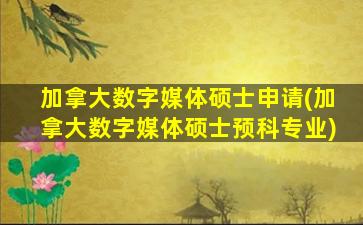 加拿大数字媒体硕士申请(加拿大数字媒体硕士预科专业)